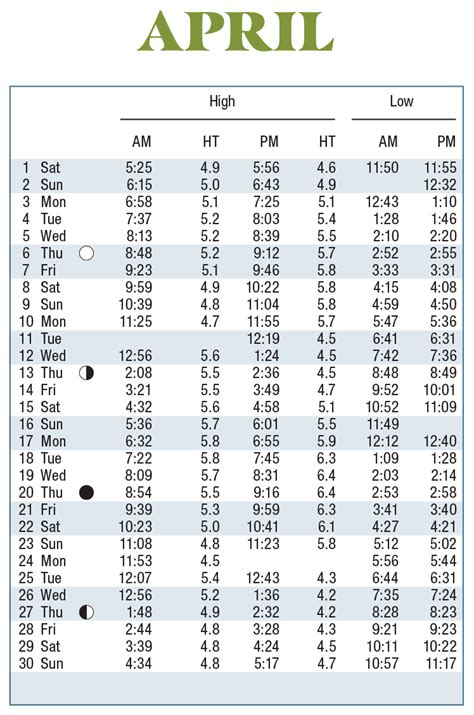 APRIL

| | | High | | | | Low | |
|---|---|---|---|---|---|---|---|
| | | AM | HT | PM | HT | AM | PM |
| 1 | Sat | 5:25 | 4.9 | 5:56 | 4.6 | 11:50 | 11:55 |
| 2 | Sun | 6:15 | 5.0 | 6:43 | 4.9 | | 12:32 |
| 3 | Mon | 6:58 | 5.1 | 7:25 | 5.1 | 12:43 | 1:10 |
| 4 | Tue | 7:37 | 5.2 | 8:03 | 5.4 | 1:28 | 1:46 |
| 5 | Wed | 8:13 | 5.2 | 8:39 | 5.5 | 2:10 | 2:20 |
| 6 | Thu | 8:48 | 5.2 | 9:12 | 5.7 | 2:52 | 2:55 |
| 7 | Fri | 9:23 | 5.1 | 9:46 | 5.8 | 3:33 | 3:31 |
| 8 | Sat | 9:59 | 4.9 | 10:22 | 5.8 | 4:15 | 4:08 |
| 9 | Sun | 10:39 | 4.8 | 11:04 | 5.8 | 4:59 | 4:50 |
| 10 | Mon | 11:25 | 4.7 | 11:55 | 5.7 | 5:47 | 5:36 |
| 11 | Tue | | | 12:19 | 4.5 | 6:41 | 6:31 |
| 12 | Wed | 12:56 | 5.6 | 1:24 | 4.5 | 7:42 | 7:36 |
| 13 | Thu | 2:08 | 5.5 | 2:36 | 4.5 | 8:48 | 8:49 |
| 14 | Fri | 3:21 | 5.5 | 3:49 | 4.7 | 9:52 | 10:01 |
| 15 | Sat | 4:32 | 5.6 | 4:58 | 5.1 | 10:52 | 11:09 |
| 16 | Sun | 5:36 | 5.7 | 6:01 | 5.5 | 11:49 | |
| 17 | Mon | 6:32 | 5.8 | 6:55 | 5.9 | 12:12 | 12:40 |
| 18 | Tue | 7:22 | 5.8 | 7:45 | 6.3 | 1:09 | 1:28 |
| 19 | Wed | 8:09 | 5.7 | 8:31 | 6.4 | 2:03 | 2:14 |
| 20 | Thu | 8:54 | 5.5 | 9:16 | 6.4 | 2:53 | 2:58 |
| 21 | Fri | 9:39 | 5.3 | 9:59 | 6.3 | 3:41 | 3:40 |
| 22 | Sat | 10:23 | 5.0 | 10:41 | 6.1 | 4:27 | 4:21 |
| 23 | Sun | 11:08 | 4.8 | 11:23 | 5.8 | 5:12 | 5:02 |
| 24 | Mon | 11:53 | 4.5 | | | 5:56 | 5:44 |
| 25 | Tue | 12:07 | 5.4 | 12:43 | 4.3 | 6:44 | 6:31 |
| 26 | Wed | 12:56 | 5.2 | 1:36 | 4.2 | 7:35 | 7:24 |
| 27 | Thu | 1:48 | 4.9 | 2:32 | 4.2 | 8:28 | 8:23 |
| 28 | Fri | 2:44 | 4.8 | 3:28 | 4.3 | 9:21 | 9:23 |
| 29 | Sat | 3:39 | 4.8 | 4:24 | 4.5 | 10:11 | 10:22 |
| 30 | Sun | 4:34 | 4.8 | 5:17 | 4.7 | 10:57 | 11:17 |